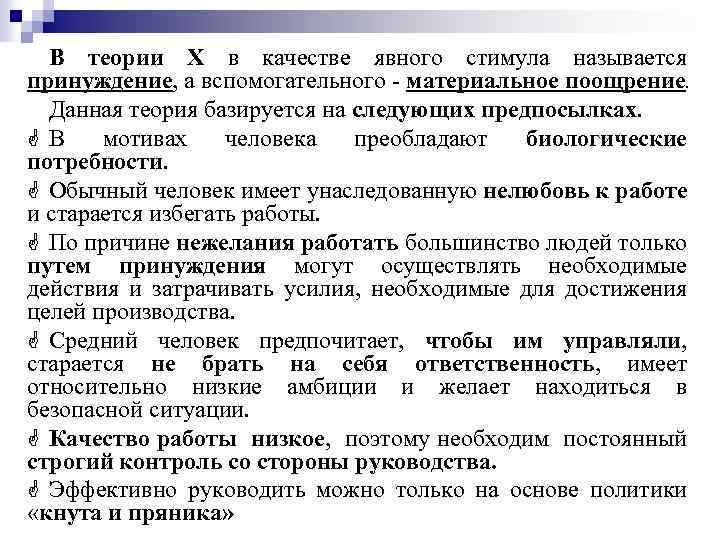 В теории Х в качестве явного стимула называется принуждение, а вспомогательного - материальное поощрение.

Данная теория базируется на следующих предпосылках.

В мотивах человека преобладают биологические потребности.

Обычный человек имеет унаследованную нелюбовь к работе и старается избегать работы.

По причине нежелания работать большинство людей только путем принуждения могут осуществлять необходимые действия и затрачивать усилия, необходимые для достижения целей производства.

Средний человек предпочитает, чтобы им управляли, старается не брать на себя ответственность, имеет относительно низкие амбиции и желает находиться в безопасной ситуации.

Качество работы низкое, поэтому необходим постоянный строгий контроль со стороны руководства.

Эффективно руководить можно только на основе политики «кнута и пряника»